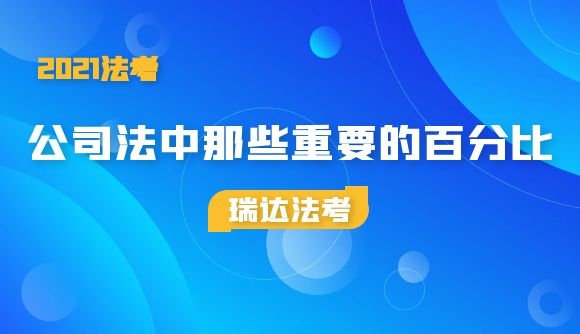 2021法考

公司法中那些重要的百分比

瑞达法考